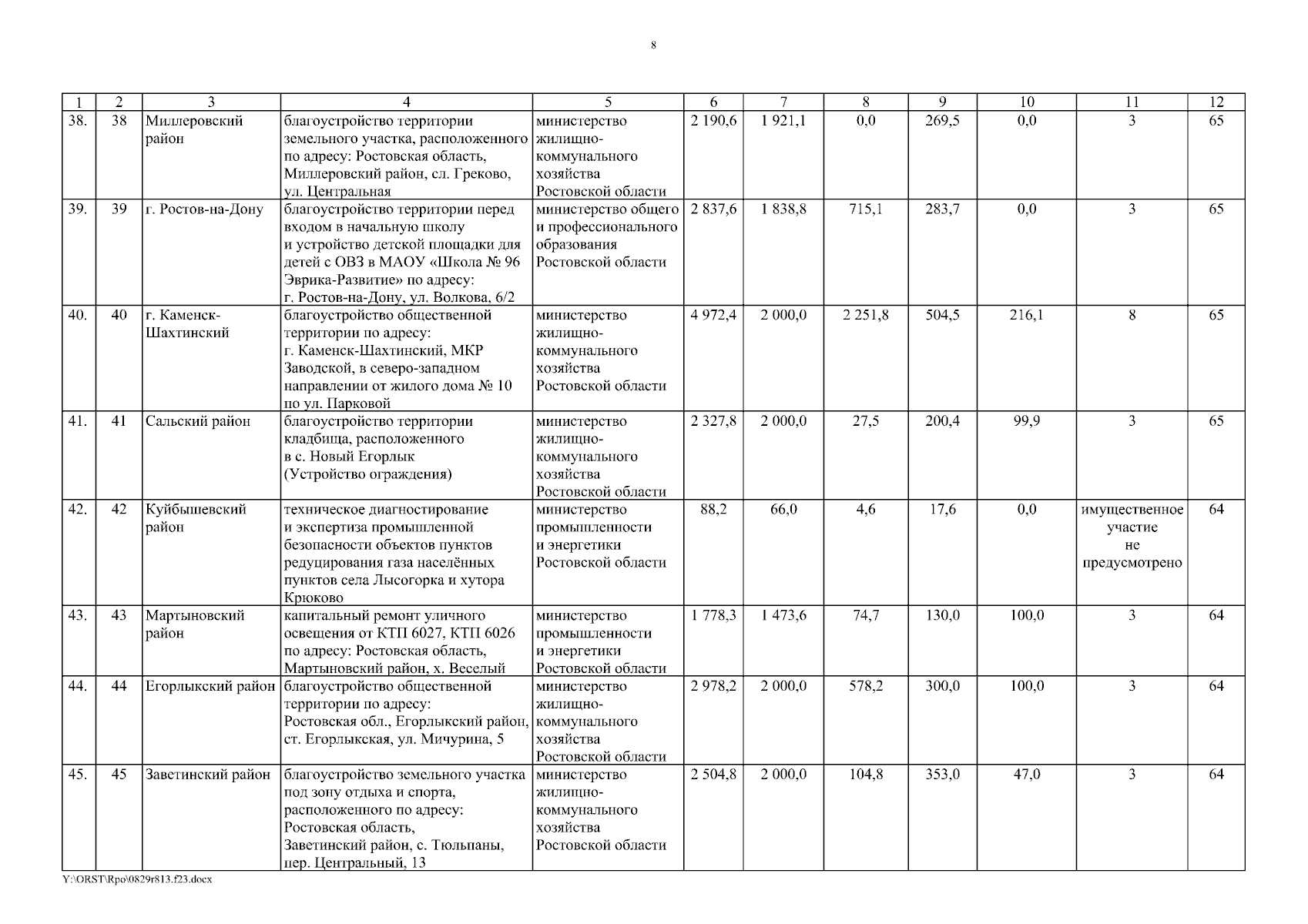 8

| 1 | 2 | 3 | 4 | 5 | 6 | 7 | 8 | 9 | 10 | 11 | 12 |
|---|---|---|---|---|---|---|---|---|---|---|---|
| 38. | 38 | Миллеровский район | благоустройство территории земельного участка, расположенного по адресу: Ростовская область, Миллеровский район, сл. Греково, ул. Центральная | министерство жилищно-коммунального хозяйства Ростовской области | 2 190,6 | 1 921,1 | 0,0 | 269,5 | 0,0 | 3 | 65 |
| 39. | 39 | г. Ростов-на-Дону | благоустройство территории перед входом в начальную школу и устройство детской площадки для детей с ОВЗ в МАОУ «Школа № 96 Эврика-Развитие» по адресу: г. Ростов-на-Дону, ул. Волкова, 6/2 | министерство общего и профессионального образования Ростовской области | 2 837,6 | 1 838,8 | 715,1 | 283,7 | 0,0 | 3 | 65 |
| 40. | 40 | г. Каменск-Шахтинский | благоустройство общественной территории по адресу: г. Каменск-Шахтинский, МКР Заводской, в северо-западном направлении от жилого дома № 10 по ул. Парковой | министерство жилищно-коммунального хозяйства Ростовской области | 4 972,4 | 2 000,0 | 2 251,8 | 504,5 | 216,1 | 8 | 65 |
| 41. | 41 | Сальский район | благоустройство территории кладбища, расположенного в с. Новый Егорлык (Устройство ограждения) | министерство жилищно-коммунального хозяйства Ростовской области | 2 327,8 | 2 000,0 | 27,5 | 200,4 | 99,9 | 3 | 65 |
| 42. | 42 | Куйбышевский район | техническое диагностирование и экспертиза промышленной безопасности объектов пунктов редуцирования газа населённых пунктов села Лысогорка и хутора Крюково | министерство промышленности и энергетики Ростовской области | 88,2 | 66,0 | 4,6 | 17,6 | 0,0 | имущественное участие не предусмотрено | 64 |
| 43. | 43 | Мартыновский район | капитальный ремонт уличного освещения от КТП 6027, КТП 6026 по адресу: Ростовская область, Мартыновский район, х. Веселый | министерство промышленности и энергетики Ростовской области | 1 778,3 | 1 473,6 | 74,7 | 130,0 | 100,0 | 3 | 64 |
| 44. | 44 | Егорлыкский район | благоустройство общественной территории по адресу: Ростовская обл., Егорлыкский район, ст. Егорлыкская, ул. Мичурина, 5 | министерство жилищно-коммунального хозяйства Ростовской области | 2 978,2 | 2 000,0 | 578,2 | 300,0 | 100,0 | 3 | 64 |
| 45. | 45 | Заветинский район | благоустройство земельного участка под зону отдыха и спорта, расположенного по адресу: Ростовская область, Заветинский район, с. Тюльпаны, пер. Центральный, 13 | министерство жилищно-коммунального хозяйства Ростовской области | 2 504,8 | 2 000,0 | 104,8 | 353,0 | 47,0 | 3 | 64 |

Y:\ORST\Rpo\0829r813.f23.docx